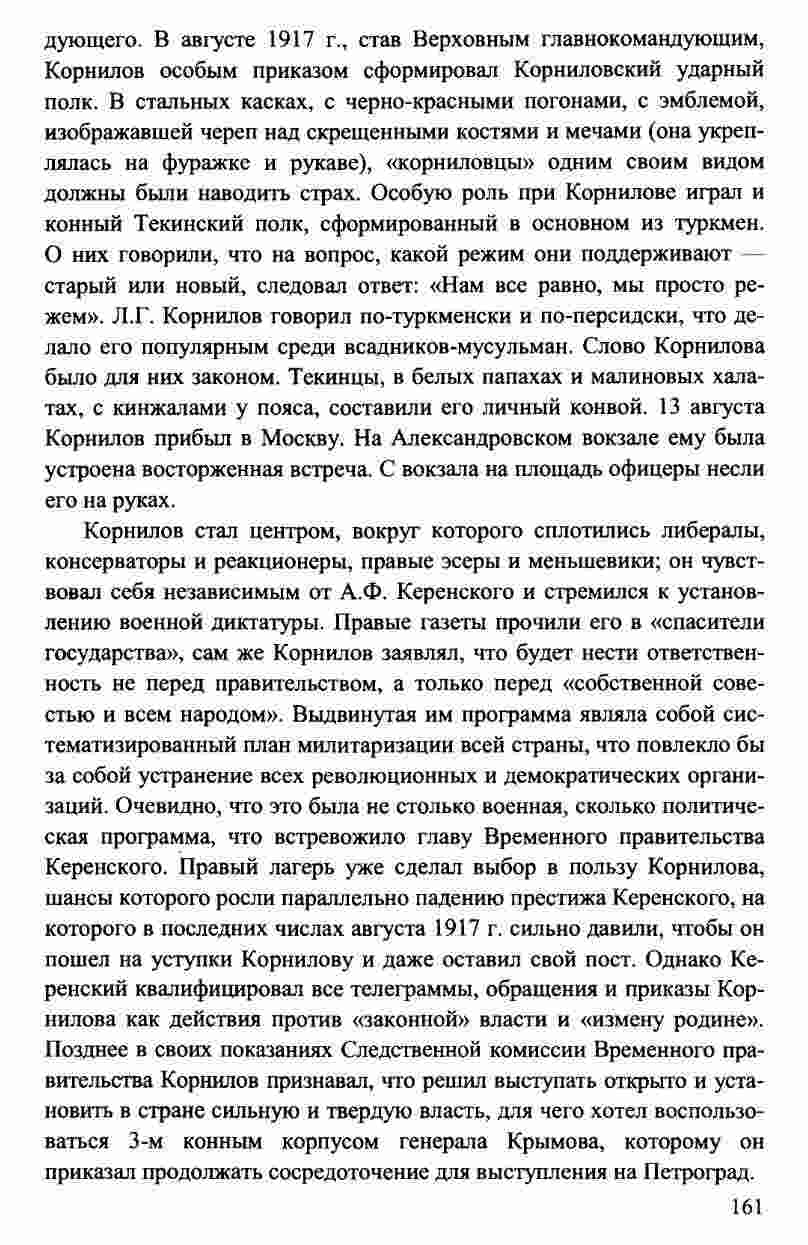 дующего. В августе 1917 г., став Верховным главнокомандующим, Корнилов особым приказом сформировал Корниловский ударный полк. В стальных касках, с черно-красными погонами, с эмблемой, изображавшей череп над скрещенными костями и мечами (она укреплялась на фуражке и рукаве), «корниловцы» одним своим видом должны были наводить страх. Особую роль при Корнилове играл и конный Текинский полк, сформированный в основном из туркмен. О них говорили, что на вопрос, какой режим они поддерживают — старый или новый, следовал ответ: «Нам все равно, мы просто режем». Л.Г. Корнилов говорил по-туркменски и по-персидски, что делало его популярным среди всадников-мусульман. Слово Корнилова было для них законом. Текинцы, в белых папахах и малиновых халатах, с кинжалами у пояса, составили его личный конвой. 13 августа Корнилов прибыл в Москву. На Александровском вокзале ему была устроена восторженная встреча. С вокзала на площадь офицеры несли его на руках.

Корнилов стал центром, вокруг которого сплотились либералы, консерваторы и реакционеры, правые эсеры и меньшевики; он чувствовал себя независимым от А.Ф. Керенского и стремился к установлению военной диктатуры. Правые газеты прочили его в «спасители государства», сам же Корнилов заявлял, что будет нести ответственность не перед правительством, а только перед «собственной совестью и всем народом». Выдвинутая им программа являла собой систематизированный план милитаризации всей страны, что повлекло бы за собой устранение всех революционных и демократических организаций. Очевидно, что это была не столько военная, сколько политическая программа, что встревожило главу Временного правительства Керенского. Правый лагерь уже сделал выбор в пользу Корнилова, шансы которого росли параллельно падению престижа Керенского, на которого в последних числах августа 1917 г. сильно давили, чтобы он пошел на уступки Корнилову и даже оставил свой пост. Однако Керенский квалифицировал все телеграммы, обращения и приказы Корнилова как действия против «законной» власти и «измену родине». Позднее в своих показаниях Следственной комиссии Временного правительства Корнилов признавал, что решил выступать открыто и установить в стране сильную и твердую власть, для чего хотел воспользоваться 3-м конным корпусом генерала Крымова, которому он приказал продолжать сосредоточение для выступления на Петроград.

161